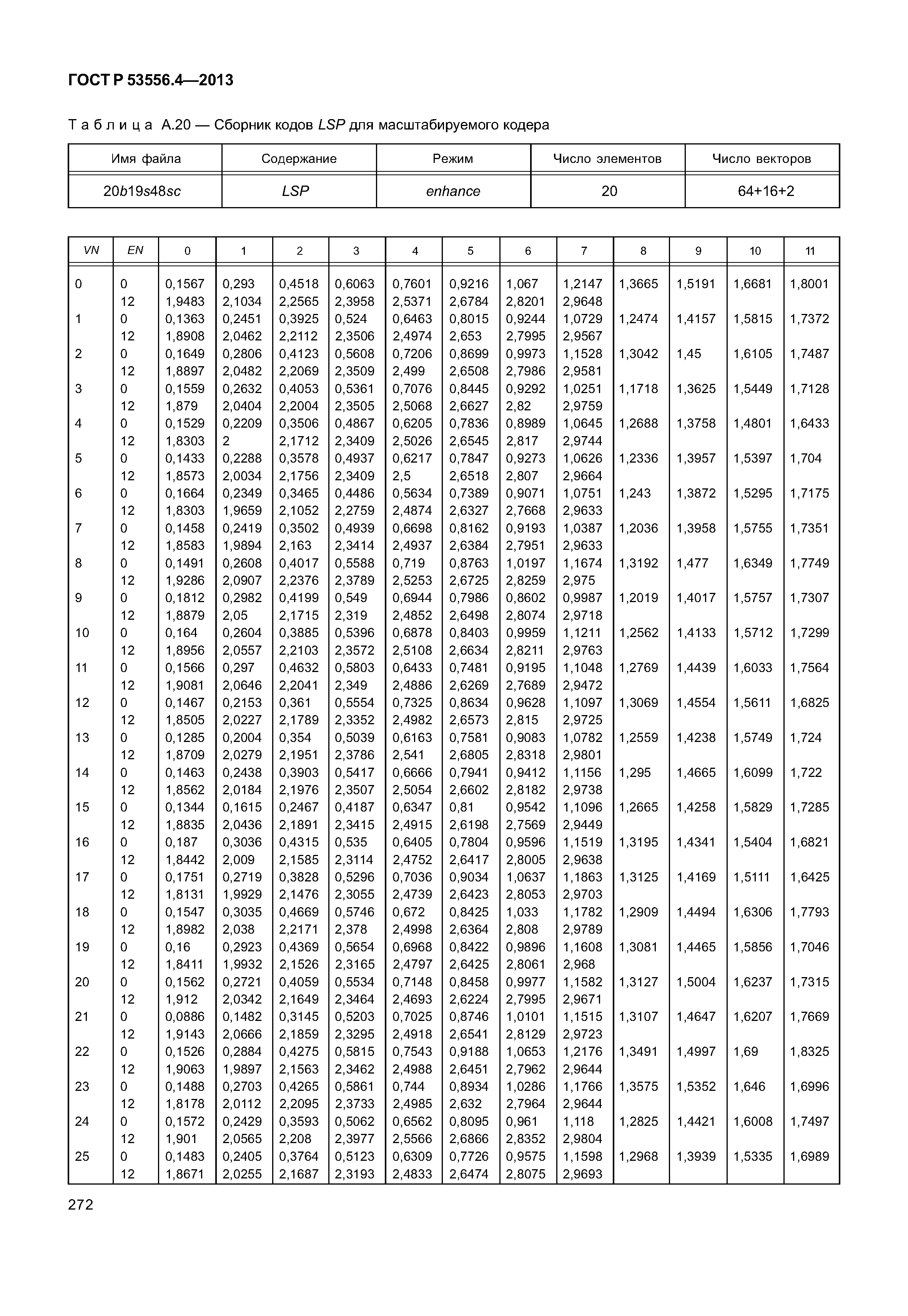 ГОСТ Р 53556.4—2013

Таблица А.20 — Сборник кодов LSP для масштабируемого кодера

| Имя файла | Содержание | Режим | Число элементов | Число векторов |
|---|---|---|---|---|
| 20b19s48sc | LSP | enhance | 20 | 64+16+2 |

| VN | EN | 0 | 1 | 2 | 3 | 4 | 5 | 6 | 7 | 8 | 9 | 10 | 11 |
|---|---|---|---|---|---|---|---|---|---|---|---|---|---|
| 0 | 0 | 0,1567 | 0,293 | 0,4518 | 0,6063 | 0,7601 | 0,9216 | 1,067 | 1,2147 | 1,3665 | 1,5191 | 1,6681 | 1,8001 |
| | 12 | 1,9483 | 2,1034 | 2,2565 | 2,3958 | 2,5371 | 2,6784 | 2,8201 | 2,9648 | | | | |
| 1 | 0 | 0,1363 | 0,2451 | 0,3925 | 0,524 | 0,6463 | 0,8015 | 0,9244 | 1,0729 | 1,2474 | 1,4157 | 1,5815 | 1,7372 |
| | 12 | 1,8908 | 2,0462 | 2,2112 | 2,3506 | 2,4974 | 2,653 | 2,7995 | 2,9567 | | | | |
| 2 | 0 | 0,1649 | 0,2806 | 0,4123 | 0,5608 | 0,7206 | 0,8699 | 0,9973 | 1,1528 | 1,3042 | 1,45 | 1,6105 | 1,7487 |
| | 12 | 1,8897 | 2,0482 | 2,2069 | 2,3509 | 2,499 | 2,6508 | 2,7986 | 2,9581 | | | | |
| 3 | 0 | 0,1559 | 0,2632 | 0,4053 | 0,5361 | 0,7076 | 0,8445 | 0,9292 | 1,0251 | 1,1718 | 1,3625 | 1,5449 | 1,7128 |
| | 12 | 1,879 | 2,0404 | 2,2004 | 2,3505 | 2,5068 | 2,6627 | 2,82 | 2,9759 | | | | |
| 4 | 0 | 0,1529 | 0,2209 | 0,3506 | 0,4867 | 0,6205 | 0,7836 | 0,8989 | 1,0645 | 1,2688 | 1,3758 | 1,4801 | 1,6433 |
| | 12 | 1,8303 | 2 | 2,1712 | 2,3409 | 2,5026 | 2,6545 | 2,817 | 2,9744 | | | | |
| 5 | 0 | 0,1433 | 0,2288 | 0,3578 | 0,4937 | 0,6217 | 0,7847 | 0,9273 | 1,0626 | 1,2336 | 1,3957 | 1,5397 | 1,704 |
| | 12 | 1,8573 | 2,0034 | 2,1756 | 2,3409 | 2,5 | 2,6518 | 2,807 | 2,9664 | | | | |
| 6 | 0 | 0,1664 | 0,2349 | 0,3465 | 0,4486 | 0,5634 | 0,7389 | 0,9071 | 1,0751 | 1,243 | 1,3872 | 1,5295 | 1,7175 |
| | 12 | 1,8303 | 1,9659 | 2,1052 | 2,2759 | 2,4874 | 2,6327 | 2,7668 | 2,9633 | | | | |
| 7 | 0 | 0,1458 | 0,2419 | 0,3502 | 0,4939 | 0,6698 | 0,8162 | 0,9193 | 1,0387 | 1,2036 | 1,3958 | 1,5755 | 1,7351 |
| | 12 | 1,8583 | 1,9894 | 2,163 | 2,3414 | 2,4937 | 2,6384 | 2,7951 | 2,9633 | | | | |
| 8 | 0 | 0,1491 | 0,2608 | 0,4017 | 0,5588 | 0,719 | 0,8763 | 1,0197 | 1,1674 | 1,3192 | 1,477 | 1,6349 | 1,7749 |
| | 12 | 1,9286 | 2,0907 | 2,2376 | 2,3789 | 2,5253 | 2,6725 | 2,8259 | 2,975 | | | | |
| 9 | 0 | 0,1812 | 0,2982 | 0,4199 | 0,549 | 0,6944 | 0,7986 | 0,8602 | 0,9987 | 1,2019 | 1,4017 | 1,5757 | 1,7307 |
| | 12 | 1,8879 | 2,05 | 2,1715 | 2,319 | 2,4852 | 2,6498 | 2,8074 | 2,9718 | | | | |
| 10 | 0 | 0,164 | 0,2604 | 0,3885 | 0,5396 | 0,6878 | 0,8403 | 0,9959 | 1,1211 | 1,2562 | 1,4133 | 1,5712 | 1,7299 |
| | 12 | 1,8956 | 2,0557 | 2,2103 | 2,3572 | 2,5108 | 2,6634 | 2,8211 | 2,9763 | | | | |
| 11 | 0 | 0,1566 | 0,297 | 0,4632 | 0,5803 | 0,6433 | 0,7481 | 0,9195 | 1,1048 | 1,2769 | 1,4439 | 1,6033 | 1,7564 |
| | 12 | 1,9081 | 2,0646 | 2,2041 | 2,349 | 2,4886 | 2,6269 | 2,7689 | 2,9472 | | | | |
| 12 | 0 | 0,1467 | 0,2153 | 0,361 | 0,5554 | 0,7325 | 0,8634 | 0,9628 | 1,1097 | 1,3069 | 1,4554 | 1,5611 | 1,6825 |
| | 12 | 1,8505 | 2,0227 | 2,1789 | 2,3352 | 2,4982 | 2,6573 | 2,815 | 2,9725 | | | | |
| 13 | 0 | 0,1285 | 0,2004 | 0,354 | 0,5039 | 0,6163 | 0,7581 | 0,9083 | 1,0782 | 1,2559 | 1,4238 | 1,5749 | 1,724 |
| | 12 | 1,8709 | 2,0279 | 2,1951 | 2,3786 | 2,541 | 2,6805 | 2,8318 | 2,9801 | | | | |
| 14 | 0 | 0,1463 | 0,2438 | 0,3903 | 0,5417 | 0,6666 | 0,7941 | 0,9412 | 1,1156 | 1,295 | 1,4665 | 1,6099 | 1,722 |
| | 12 | 1,8562 | 2,0184 | 2,1976 | 2,3507 | 2,5054 | 2,6602 | 2,8182 | 2,9738 | | | | |
| 15 | 0 | 0,1344 | 0,1615 | 0,2467 | 0,4187 | 0,6347 | 0,81 | 0,9542 | 1,1096 | 1,2665 | 1,4258 | 1,5829 | 1,7285 |
| | 12 | 1,8835 | 2,0436 | 2,1891 | 2,3415 | 2,4915 | 2,6198 | 2,7569 | 2,9449 | | | | |
| 16 | 0 | 0,187 | 0,3036 | 0,4315 | 0,535 | 0,6405 | 0,7804 | 0,9596 | 1,1519 | 1,3195 | 1,4341 | 1,5404 | 1,6821 |
| | 12 | 1,8442 | 2,009 | 2,1585 | 2,3114 | 2,4752 | 2,6417 | 2,8005 | 2,9638 | | | | |
| 17 | 0 | 0,1751 | 0,2719 | 0,3828 | 0,5296 | 0,7036 | 0,9034 | 1,0637 | 1,1863 | 1,3125 | 1,4169 | 1,5111 | 1,6425 |
| | 12 | 1,8131 | 1,9929 | 2,1476 | 2,3055 | 2,4739 | 2,6423 | 2,8053 | 2,9703 | | | | |
| 18 | 0 | 0,1547 | 0,3035 | 0,4669 | 0,5746 | 0,672 | 0,8425 | 1,033 | 1,1782 | 1,2909 | 1,4494 | 1,6306 | 1,7793 |
| | 12 | 1,8982 | 2,038 | 2,2171 | 2,378 | 2,4998 | 2,6364 | 2,808 | 2,9789 | | | | |
| 19 | 0 | 0,16 | 0,2923 | 0,4369 | 0,5654 | 0,6968 | 0,8422 | 0,9896 | 1,1608 | 1,3081 | 1,4465 | 1,5856 | 1,7046 |
| | 12 | 1,8411 | 1,9932 | 2,1526 | 2,3165 | 2,4797 | 2,6425 | 2,8061 | 2,968 | | | | |
| 20 | 0 | 0,1562 | 0,2721 | 0,4059 | 0,5534 | 0,7148 | 0,8458 | 0,9977 | 1,1582 | 1,3127 | 1,5004 | 1,6237 | 1,7315 |
| | 12 | 1,912 | 2,0342 | 2,1649 | 2,3464 | 2,4693 | 2,6224 | 2,7995 | 2,9671 | | | | |
| 21 | 0 | 0,0886 | 0,1482 | 0,3145 | 0,5203 | 0,7025 | 0,8746 | 1,0101 | 1,1515 | 1,3107 | 1,4647 | 1,6207 | 1,7669 |
| | 12 | 1,9143 | 2,0666 | 2,1859 | 2,3295 | 2,4918 | 2,6541 | 2,8129 | 2,9723 | | | | |
| 22 | 0 | 0,1526 | 0,2884 | 0,4275 | 0,5815 | 0,7543 | 0,9188 | 1,0653 | 1,2176 | 1,3491 | 1,4997 | 1,69 | 1,8325 |
| | 12 | 1,9063 | 1,9897 | 2,1563 | 2,3462 | 2,4988 | 2,6451 | 2,7962 | 2,9644 | | | | |
| 23 | 0 | 0,1488 | 0,2703 | 0,4265 | 0,5861 | 0,744 | 0,8934 | 1,0286 | 1,1766 | 1,3575 | 1,5352 | 1,646 | 1,6996 |
| | 12 | 1,8178 | 2,0112 | 2,2095 | 2,3733 | 2,4985 | 2,632 | 2,7964 | 2,9644 | | | | |
| 24 | 0 | 0,1572 | 0,2429 | 0,3593 | 0,5062 | 0,6562 | 0,8095 | 0,961 | 1,118 | 1,2825 | 1,4421 | 1,6008 | 1,7497 |
| | 12 | 1,901 | 2,0565 | 2,208 | 2,3977 | 2,5566 | 2,6866 | 2,8352 | 2,9804 | | | | |
| 25 | 0 | 0,1483 | 0,2405 | 0,3764 | 0,5123 | 0,6309 | 0,7726 | 0,9575 | 1,1598 | 1,2968 | 1,3939 | 1,5335 | 1,6989 |
| | 12 | 1,8671 | 2,0255 | 2,1687 | 2,3193 | 2,4833 | 2,6474 | 2,8075 | 2,9693 | | | | |

272